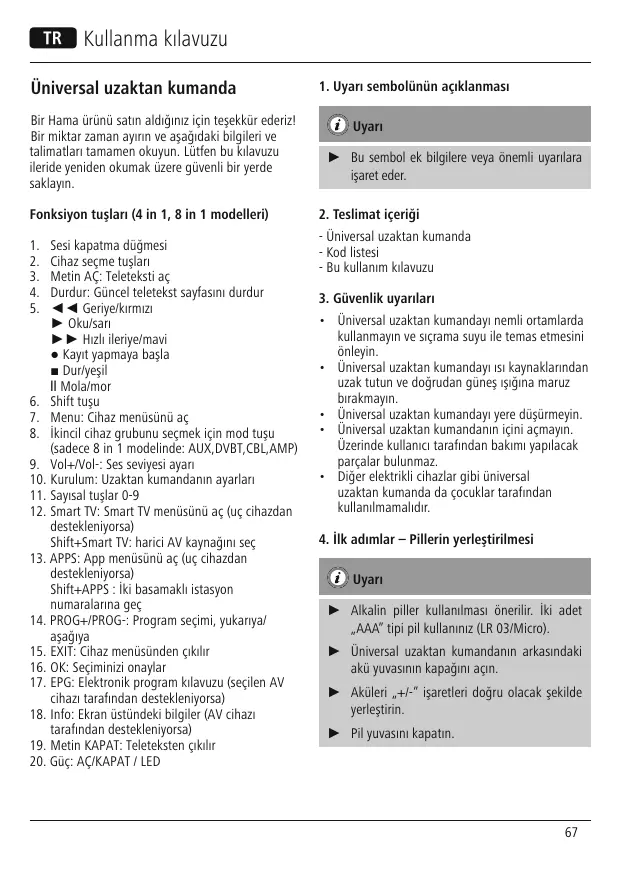 TR Kullanma kılavuzu

Üniversal uzaktan kumanda

Bir Hama ürünü satın aldığınız için teşekkür ederiz! Bir miktar zaman ayırın ve aşağıdaki bilgileri ve talimatları tamamen okuyun. Lütfen bu kılavuzu ileride yeniden okumak üzere güvenli bir yerde saklayın.

Fonksiyon tuşları (4 in 1, 8 in 1 modelleri)

1. Sesi kapatma düğmesi
2. Cihaz seçme tuşları
3. Metin AÇ: Teleteksti aç
4. Durdur: Güncel teletekst sayfasını durdur
5. ◄◄ Geriye/kırmızı
► Oku/sarı
►► Hızlı ileriye/mavi
● Kayıt yapmaya başla
■ Dur/yeşil
II Mola/mor
6. Shift tuşu
7. Menu: Cihaz menüsünü aç
8. İkincil cihaz grubunu seçmek için mod tuşu (sadece 8 in 1 modelinde: AUX,DVBT,CBL,AMP)
9. Vol+/Vol-: Ses seviyesi ayarı
10. Kurulum: Uzaktan kumandanın ayarları
11. Sayısal tuşlar 0-9
12. Smart TV: Smart TV menüsünü aç (uç cihazdan destekleniyorsa)
Shift+Smart TV: harici AV kaynağını seç
13. APPS: App menüsünü aç (uç cihazdan destekleniyorsa)
Shift+APPS : İki basamaklı istasyon numaralarına geç
14. PROG+/PROG-: Program seçimi, yukarıya/aşağıya
15. EXIT: Cihaz menüsünden çıkılır
16. OK: Seçiminizi onaylar
17. EPG: Elektronik program kılavuzu (seçilen AV cihazı tarafından destekleniyorsa)
18. Info: Ekran üstündeki bilgiler (AV cihazı tarafından destekleniyorsa)
19. Metin KAPAT: Teleteksten çıkılır
20. Güç: AÇ/KAPAT / LED

1. Uyarı sembolünün açıklanması

i Uyarı

► Bu sembol ek bilgilere veya önemli uyarılara işaret eder.

2. Teslimat içeriği
- Üniversal uzaktan kumanda
- Kod listesi
- Bu kullanım kılavuzu

3. Güvenlik uyarıları
• Üniversal uzaktan kumandayı nemli ortamlarda kullanmayın ve sıçrama suyu ile temas etmesini önleyin.
• Üniversal uzaktan kumandayı ısı kaynaklarından uzak tutun ve doğrudan güneş ışığına maruz bırakmayın.
• Üniversal uzaktan kumandayı yere düşürmeyin.
• Üniversal uzaktan kumandanın içini açmayın. Üzerinde kullanıcı tarafından bakımı yapılacak parçalar bulunmaz.
• Diğer elektrikli cihazlar gibi üniversal uzaktan kumanda da çocuklar tarafından kullanılmamalıdır.

4. İlk adımlar – Pillerin yerleştirilmesi

i Uyarı

► Alkalin piller kullanılması önerilir. İki adet „AAA" tipi pil kullanınız (LR 03/Micro).
► Üniversal uzaktan kumandanın arkasındaki akü yuvasının kapağını açın.
► Aküleri „+/-" işaretleri doğru olacak şekilde yerleştirin.
► Pil yuvasını kapatın.

67